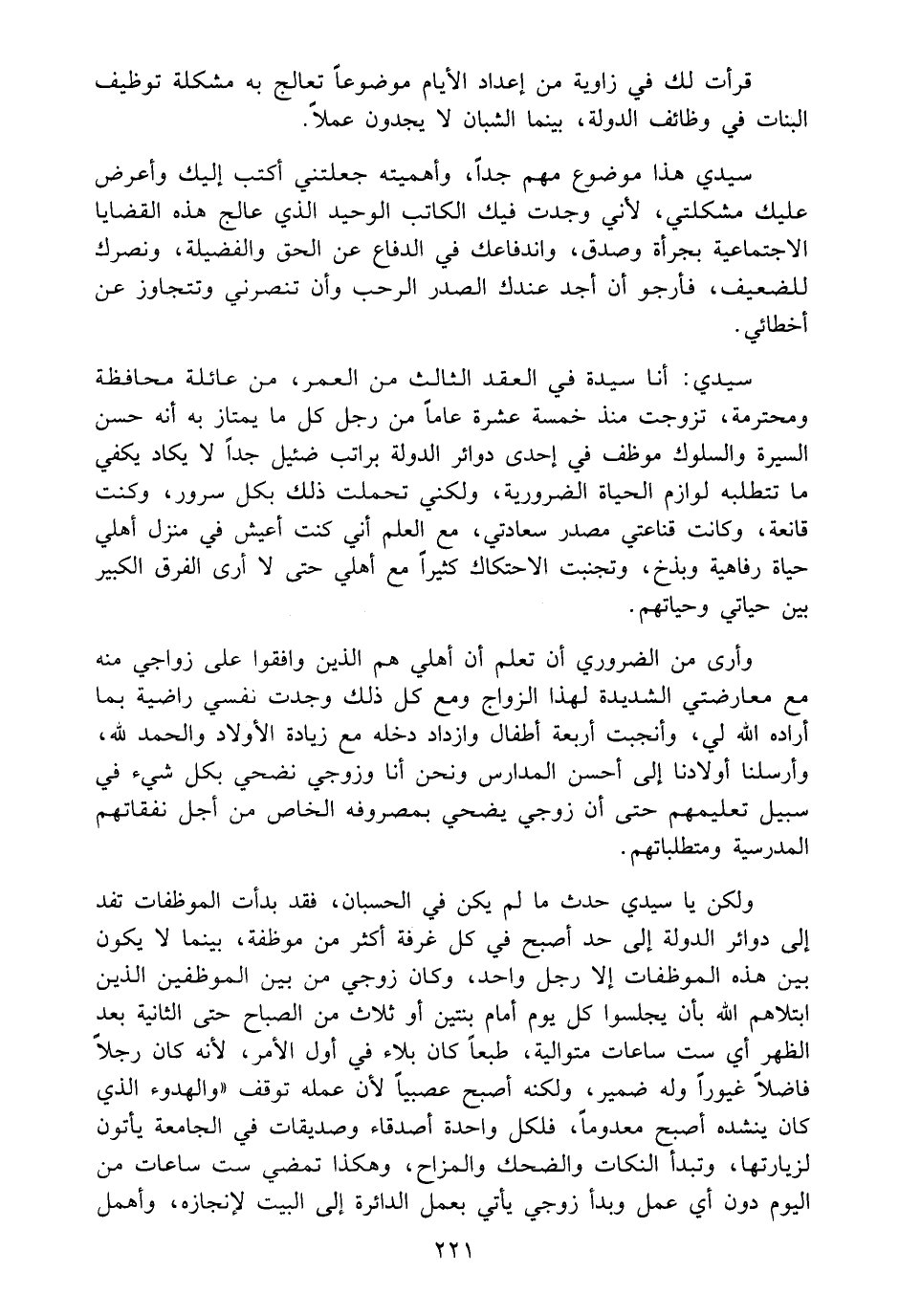 قرأت لك في زاوية من إعداد الأيام موضوعاً تعالج به مشكلة توظيف البنات في وظائف الدولة، بينما الشبان لا يجدون عملاً.

سيدي هذا موضوع مهم جداً، وأهميته جعلتني أكتب إليك وأعرض عليك مشكلتي، لأني وجدت فيك الكاتب الوحيد الذي عالج هذه القضايا الاجتماعية بجرأة وصدق، واندفاعك في الدفاع عن الحق والفضيلة، ونصرك للضعيف، فأرجو أن أجد عندك الصدر الرحب وأن تنصرني وتتجاوز عن أخطائي.

سيدي: أنا سيدة في العقد الثالث من العمر، من عائلة محافظة ومحترمة، تزوجت منذ خمسة عشرة عاماً من رجل كل ما يمتاز به أنه حسن السيرة والسلوك موظف في إحدى دوائر الدولة براتب ضئيل جداً لا يكاد يكفي ما تتطلبه لوازم الحياة الضرورية، ولكني تحملت ذلك بكل سرور، وكنت قانعة، وكانت قناعتي مصدر سعادتي، مع العلم أني كنت أعيش في منزل أهلي حياة رفاهية وبذخ، وتجنبت الاحتكاك كثيراً مع أهلي حتى لا أرى الفرق الكبير بين حياتي وحياتهم.

وأرى من الضروري أن تعلم أن أهلي هم الذين وافقوا على زواجي منه مع معارضتي الشديدة لهذا الزواج ومع كل ذلك وجدت نفسي راضية بما أراده الله لي، وأنجبت أربعة أطفال وازداد دخله مع زيادة الأولاد والحمد لله، وأرسلنا أولادنا إلى أحسن المدارس ونحن أنا وزوجي نضحي بكل شيء في سبيل تعليمهم حتى أن زوجي يضحي بمصروفه الخاص من أجل نفقاتهم المدرسية ومتطلباتهم.

ولكن يا سيدي حدث ما لم يكن في الحسبان، فقد بدأت الموظفات تفد إلى دوائر الدولة إلى حد أصبح في كل غرفة أكثر من موظفة، بينما لا يكون بين هذه الموظفات إلا رجل واحد، وكان زوجي من بين الموظفين الذين ابتلاهم الله بأن يجلسوا كل يوم أمام بنتين أو ثلاث من الصباح حتى الثانية بعد الظهر أي ست ساعات متوالية، طبعاً كان بلاء في أول الأمر، لأنه كان رجلاً فاضلاً غيوراً وله ضمير، ولكنه أصبح عصبياً لأن عمله توقف «والهدوء الذي كان ينشده أصبح معدوماً، فلكل واحدة أصدقاء وصديقات في الجامعة يأتون لزيارتها، وتبدأ النكات والضحك والمزاح، وهكذا تمضي ست ساعات من اليوم دون أي عمل وبدأ زوجي يأتي بعمل الدائرة إلى البيت لإنجازه، وأهمل

٢٢١